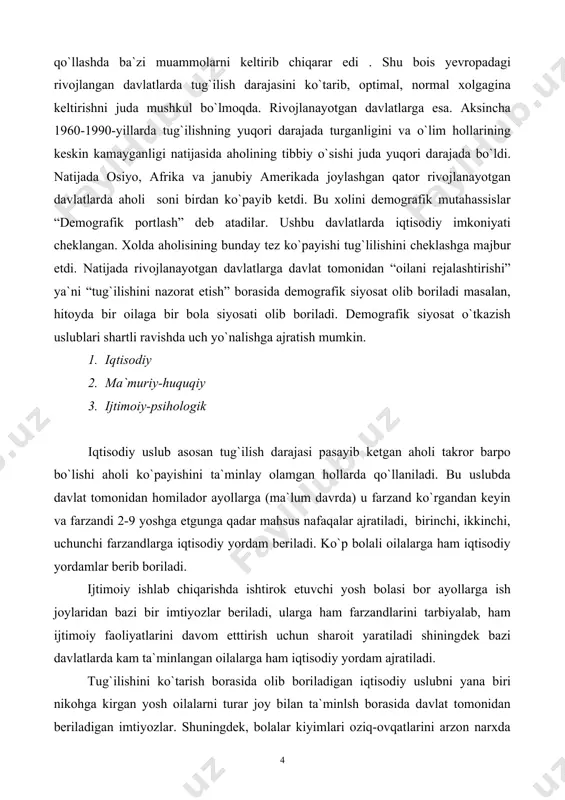 qo`llashda ba`zi muammolarni keltirib chiqarar edi . Shu bois yevropadagi rivojlangan davlatlarda tug`ilish darajasini ko`tarib, optimal, normal xolgagina keltirishni juda mushkul bo`lmoqda. Rivojlanayotgan davlatlarga esa. Aksincha 1960-1990-yillarda tug`ilishning yuqori darajada turganligini va o`lim hollarining keskin kamayganligi natijasida aholining tibbiy o`sishi juda yuqori darajada bo`ldi. Natijada Osiyo, Afrika va janubiy Amerikada joylashgan qator rivojlanayotgan davlatlarda aholi soni birdan ko`payib ketdi. Bu xolini demografik mutahassislar "Demografik portlash" deb atadilar. Ushbu davlatlarda iqtisodiy imkoniyati cheklangan. Xolda aholisining bunday tez ko`payishi tug`lilishini cheklashga majbur etdi. Natijada rivojlanayotgan davlatlarga davlat tomonidan "oilani rejalashtirishi" ya`ni "tug`ilishini nazorat etish" borasida demografik siyosat olib boriladi masalan, hitoyda bir oilaga bir bola siyosati olib boriladi. Demografik siyosat o`tkazish uslublari shartli ravishda uch yo`nalishga ajratish mumkin.

1. Iqtisodiy
2. Ma`muriy-huquqiy
3. Ijtimoiy-psihologik

Iqtisodiy uslub asosan tug`ilish darajasi pasayib ketgan aholi takror barpo bo`lishi aholi ko`payishini ta`minlay olamgan hollarda qo`llaniladi. Bu uslubda davlat tomonidan homilador ayollarga (ma`lum davrda) u farzand ko`rgandan keyin va farzandi 2-9 yoshga etgunga qadar mahsus nafaqalar ajratiladi, birinchi, ikkinchi, uchunchi farzandlarga iqtisodiy yordam beriladi. Ko`p bolali oilalarga ham iqtisodiy yordamlar berib boriladi.

Ijtimoiy ishlab chiqarishda ishtirok etuvchi yosh bolasi bor ayollarga ish joylaridan bazi bir imtiyozlar beriladi, ularga ham farzandlarini tarbiyalab, ham ijtimoiy faoliyatlarini davom etttirish uchun sharoit yaratiladi shiningdek bazi davlatlarda kam ta`minlangan oilalarga ham iqtisodiy yordam ajratiladi.

Tug`ilishini ko`tarish borasida olib boriladigan iqtisodiy uslubni yana biri nikohga kirgan yosh oilalarni turar joy bilan ta`minlsh borasida davlat tomonidan beriladigan imtiyozlar. Shuningdek, bolalar kiyimlari oziq-ovqatlarini arzon narxda

4